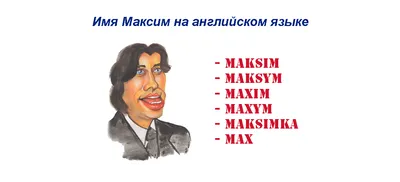 Имя Максим на английском языке

- MAKSIM
- MAKSYM
- MAXIM
- MAXYM
- MAKSIMKA
- MAX